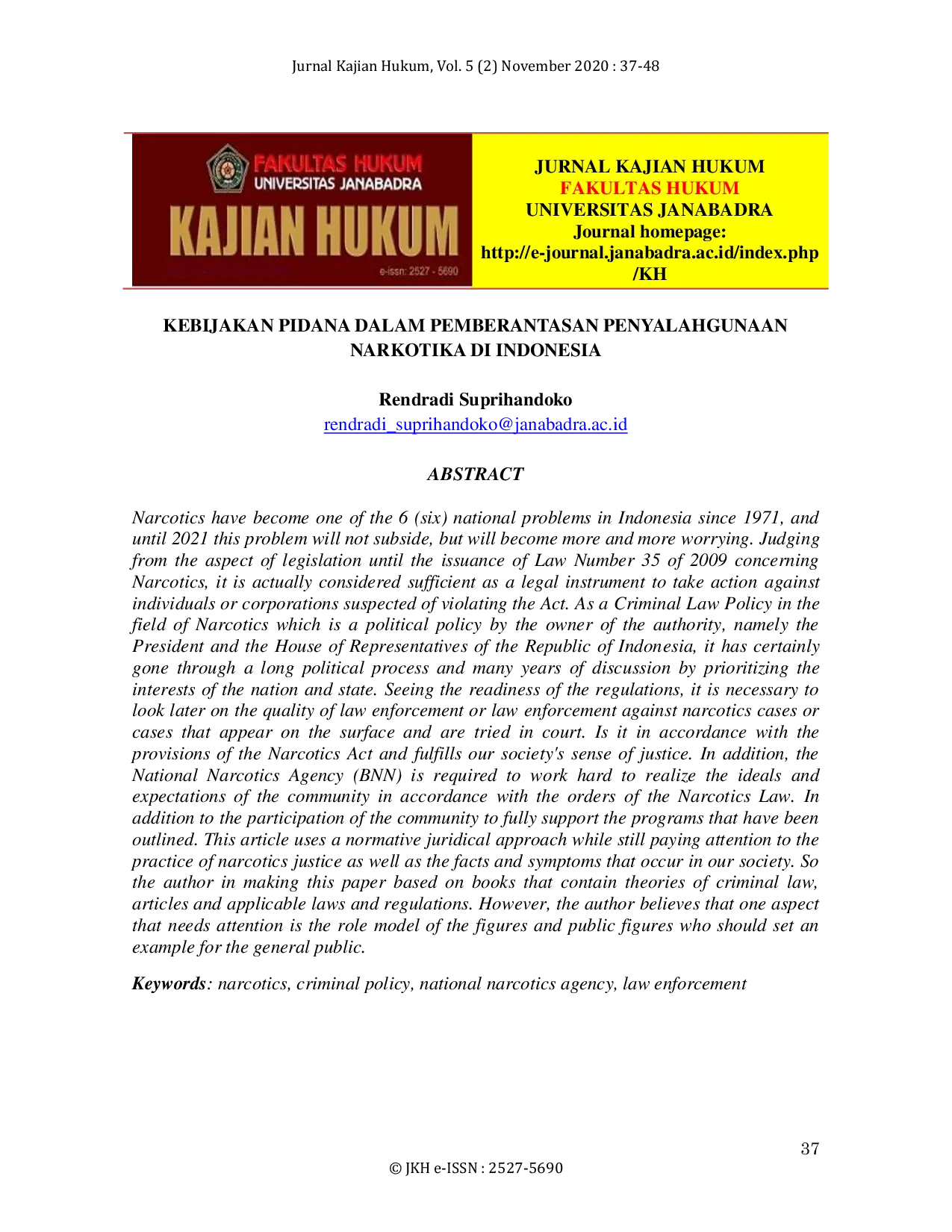 Jurnal Kajian Hukum, Vol. 5 (2) November 2020 : 37-48

FAKULTAS HUKUM
UNIVERSITAS JANABADRA
KAJIAN HUKUM
e-issn: 2527 - 5690

JURNAL KAJIAN HUKUM
FAKULTAS HUKUM
UNIVERSITAS JANABADRA
Journal homepage:
http://e-journal.janabadra.ac.id/index.php/KH

KEBIJAKAN PIDANA DALAM PEMBERANTASAN PENYALAHGUNAAN NARKOTIKA DI INDONESIA

Rendradi Suprihandoko
rendradi_suprihandoko@janabadra.ac.id

ABSTRACT

Narcotics have become one of the 6 (six) national problems in Indonesia since 1971, and until 2021 this problem will not subside, but will become more and more worrying. Judging from the aspect of legislation until the issuance of Law Number 35 of 2009 concerning Narcotics, it is actually considered sufficient as a legal instrument to take action against individuals or corporations suspected of violating the Act. As a Criminal Law Policy in the field of Narcotics which is a political policy by the owner of the authority, namely the President and the House of Representatives of the Republic of Indonesia, it has certainly gone through a long political process and many years of discussion by prioritizing the interests of the nation and state. Seeing the readiness of the regulations, it is necessary to look later on the quality of law enforcement or law enforcement against narcotics cases or cases that appear on the surface and are tried in court. Is it in accordance with the provisions of the Narcotics Act and fulfills our society's sense of justice. In addition, the National Narcotics Agency (BNN) is required to work hard to realize the ideals and expectations of the community in accordance with the orders of the Narcotics Law. In addition to the participation of the community to fully support the programs that have been outlined. This article uses a normative juridical approach while still paying attention to the practice of narcotics justice as well as the facts and symptoms that occur in our society. So the author in making this paper based on books that contain theories of criminal law, articles and applicable laws and regulations. However, the author believes that one aspect that needs attention is the role model of the figures and public figures who should set an example for the general public.

Keywords: narcotics, criminal policy, national narcotics agency, law enforcement

37

© JKH e-ISSN : 2527-5690